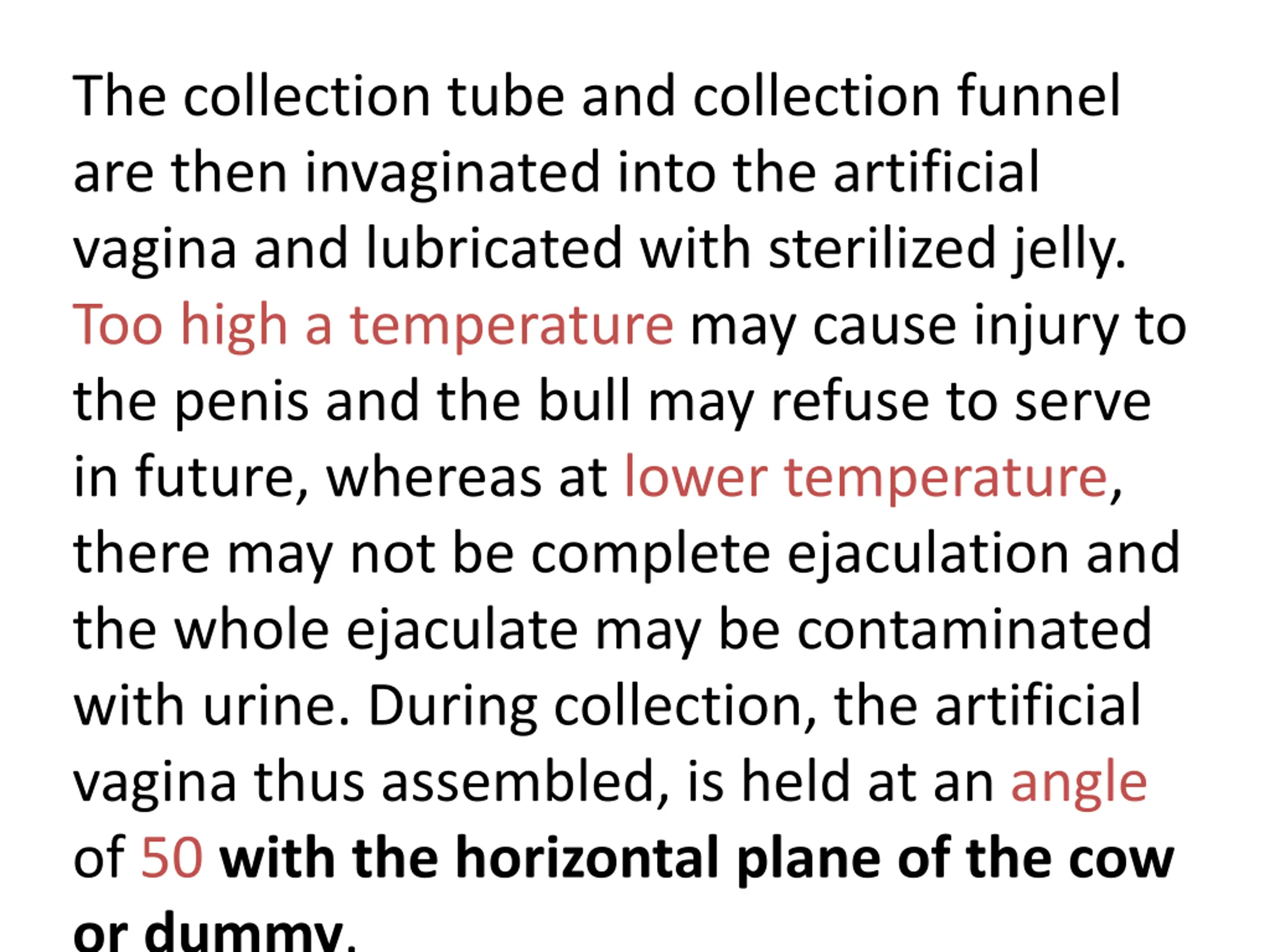 The collection tube and collection funnel are then invaginated into the artificial vagina and lubricated with sterilized jelly. Too high a temperature may cause injury to the penis and the bull may refuse to serve in future, whereas at lower temperature, there may not be complete ejaculation and the whole ejaculate may be contaminated with urine. During collection, the artificial vagina thus assembled, is held at an angle of 50 with the horizontal plane of the cow or dummy.